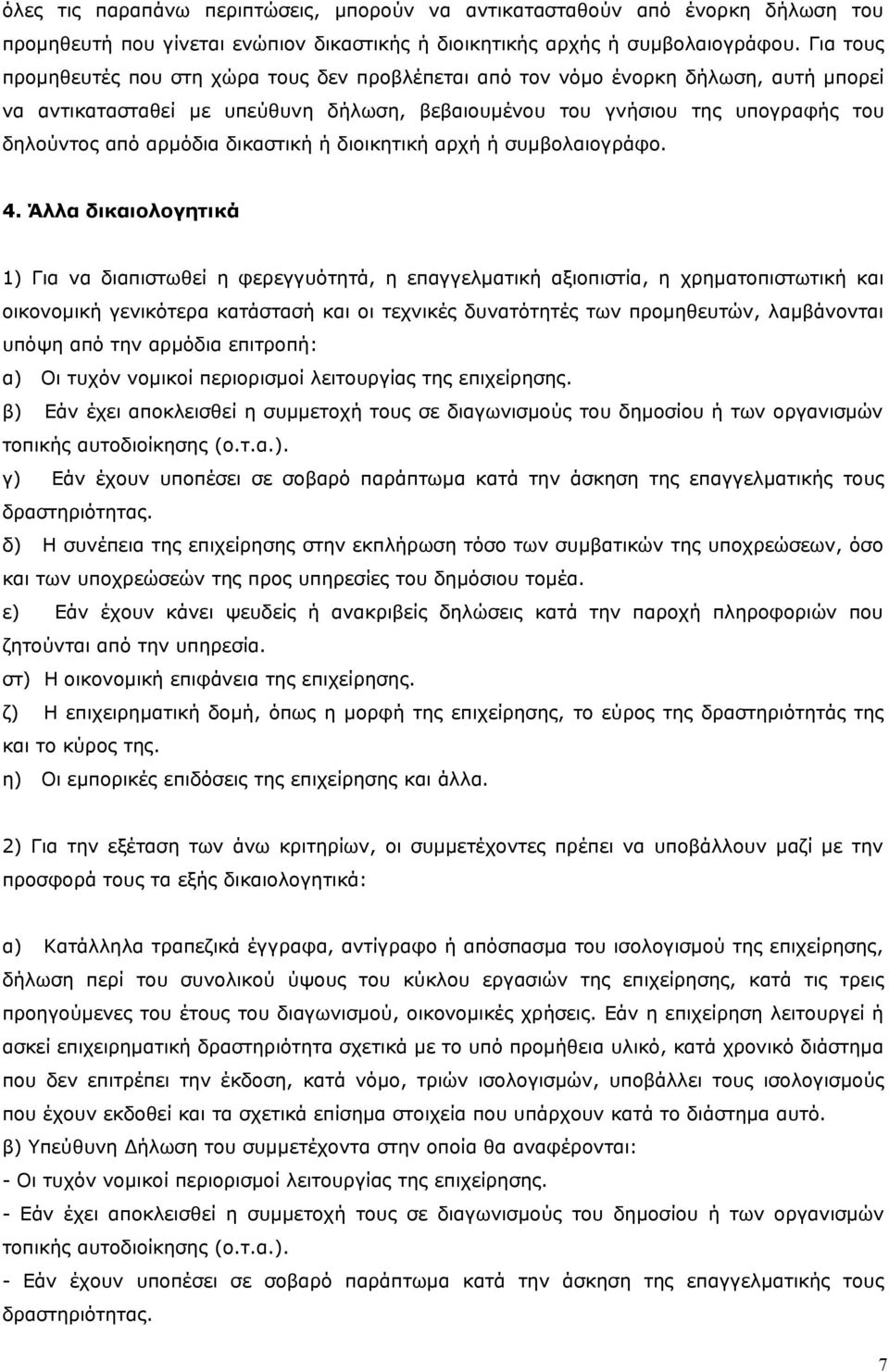 όλες τις παραπάνω περιπτώσεις, μπορούν να αντικατασταθούν από ένορκη δήλωση του προμηθευτή που γίνεται ενώπιον δικαστικής ή διοικητικής αρχής ή συμβολαιογράφου. Για τους προμηθευτές που στη χώρα τους δεν προβλέπεται από τον νόμο ένορκη δήλωση, αυτή μπορεί να αντικατασταθεί με υπεύθυνη δήλωση, βεβαιουμένου του γνήσιου της υπογραφής του δηλούντος από αρμόδια δικαστική ή διοικητική αρχή ή συμβολαιογράφο.

4. Άλλα δικαιολογητικά

1) Για να διαπιστωθεί η φερεγγυότητά, η επαγγελματική αξιοπιστία, η χρηματοπιστωτική και οικονομική γενικότερα κατάστασή και οι τεχνικές δυνατότητές των προμηθευτών, λαμβάνονται υπόψη από την αρμόδια επιτροπή:
α) Οι τυχόν νομικοί περιορισμοί λειτουργίας της επιχείρησης.
β) Εάν έχει αποκλεισθεί η συμμετοχή τους σε διαγωνισμούς του δημοσίου ή των οργανισμών τοπικής αυτοδιοίκησης (ο.τ.α.).
γ) Εάν έχουν υποπέσει σε σοβαρό παράπτωμα κατά την άσκηση της επαγγελματικής τους δραστηριότητας.
δ) Η συνέπεια της επιχείρησης στην εκπλήρωση τόσο των συμβατικών της υποχρεώσεων, όσο και των υποχρεώσεών της προς υπηρεσίες του δημόσιου τομέα.
ε) Εάν έχουν κάνει ψευδείς ή ανακριβείς δηλώσεις κατά την παροχή πληροφοριών που ζητούνται από την υπηρεσία.
στ) Η οικονομική επιφάνεια της επιχείρησης.
ζ) Η επιχειρηματική δομή, όπως η μορφή της επιχείρησης, το εύρος της δραστηριότητάς της και το κύρος της.
η) Οι εμπορικές επιδόσεις της επιχείρησης και άλλα.

2) Για την εξέταση των άνω κριτηρίων, οι συμμετέχοντες πρέπει να υποβάλλουν μαζί με την προσφορά τους τα εξής δικαιολογητικά:

α) Κατάλληλα τραπεζικά έγγραφα, αντίγραφο ή απόσπασμα του ισολογισμού της επιχείρησης, δήλωση περί του συνολικού ύψους του κύκλου εργασιών της επιχείρησης, κατά τις τρεις προηγούμενες του έτους του διαγωνισμού, οικονομικές χρήσεις. Εάν η επιχείρηση λειτουργεί ή ασκεί επιχειρηματική δραστηριότητα σχετικά με το υπό προμήθεια υλικό, κατά χρονικό διάστημα που δεν επιτρέπει την έκδοση, κατά νόμο, τριών ισολογισμών, υποβάλλει τους ισολογισμούς που έχουν εκδοθεί και τα σχετικά επίσημα στοιχεία που υπάρχουν κατά το διάστημα αυτό.
β) Υπεύθυνη Δήλωση του συμμετέχοντα στην οποία θα αναφέρονται:
- Οι τυχόν νομικοί περιορισμοί λειτουργίας της επιχείρησης.
- Εάν έχει αποκλεισθεί η συμμετοχή τους σε διαγωνισμούς του δημοσίου ή των οργανισμών τοπικής αυτοδιοίκησης (ο.τ.α.).
- Εάν έχουν υποπέσει σε σοβαρό παράπτωμα κατά την άσκηση της επαγγελματικής τους δραστηριότητας.

7